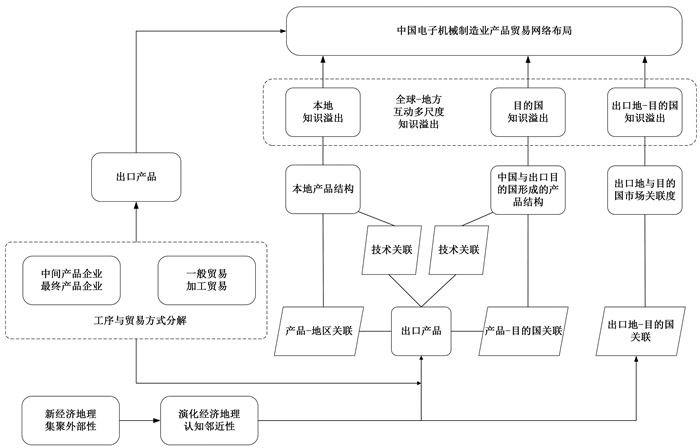 中国电子机械制造业产品贸易网络布局

本地
知识溢出

全球-地方
互动多尺度
知识溢出

目的国
知识溢出

出口地-目的国
知识溢出

出口产品

本地产品结构

中国与出口目的国形成的产品结构

出口地与目的国市场关联度

技术关联

技术关联

中间产品企业
最终产品企业

一般贸易
加工贸易

工序与贸易方式分解

产品-地区关联

出口产品

产品-目的国关联

出口地-目的国关联

新经济地理
集聚外部性

演化经济地理
认知邻近性